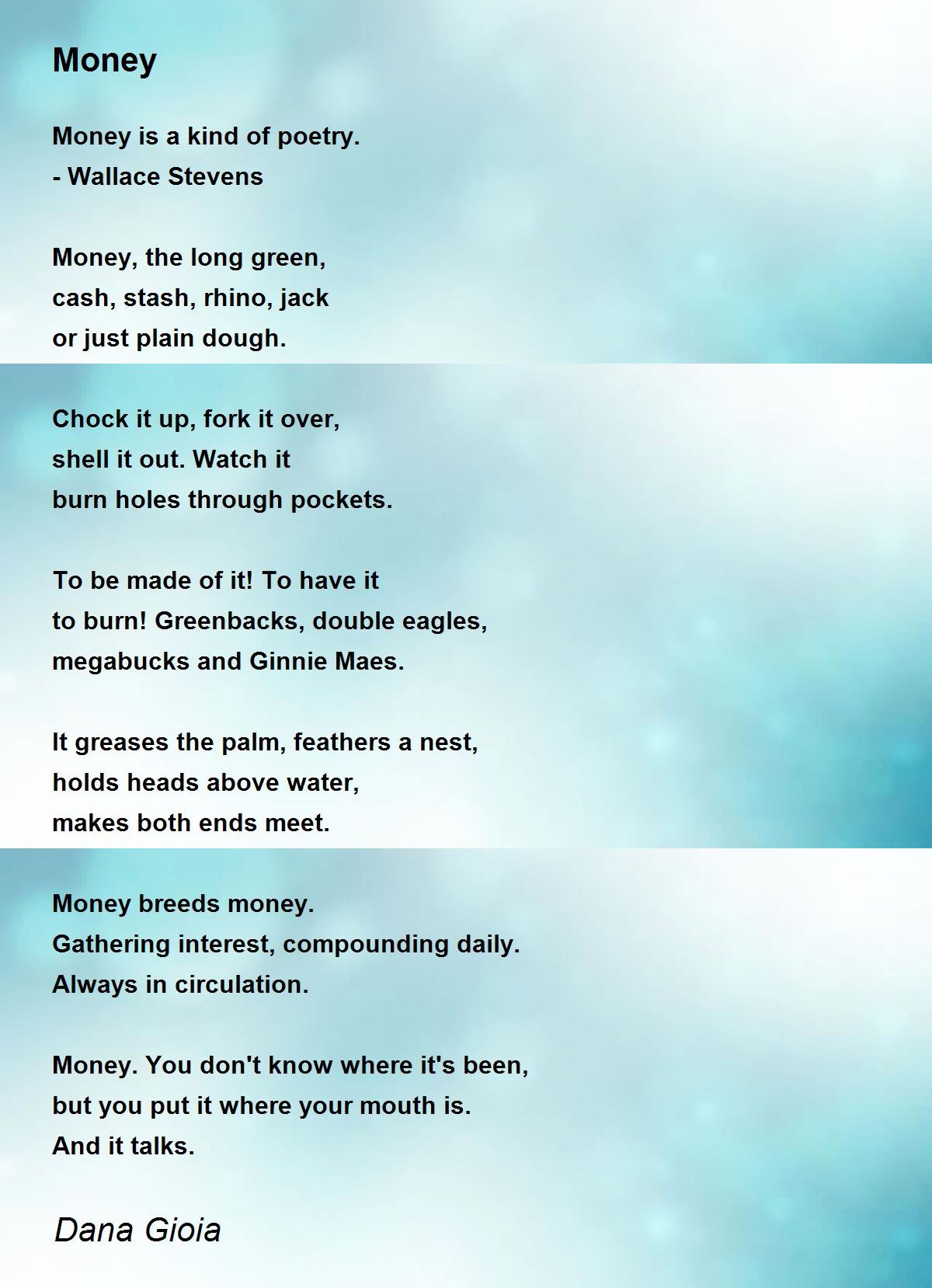 Money

Money is a kind of poetry.
- Wallace Stevens

Money, the long green,
cash, stash, rhino, jack
or just plain dough.

Chock it up, fork it over,
shell it out. Watch it
burn holes through pockets.

To be made of it! To have it
to burn! Greenbacks, double eagles,
megabucks and Ginnie Maes.

It greases the palm, feathers a nest,
holds heads above water,
makes both ends meet.

Money breeds money.
Gathering interest, compounding daily.
Always in circulation.

Money. You don't know where it's been,
but you put it where your mouth is.
And it talks.

Dana Gioia